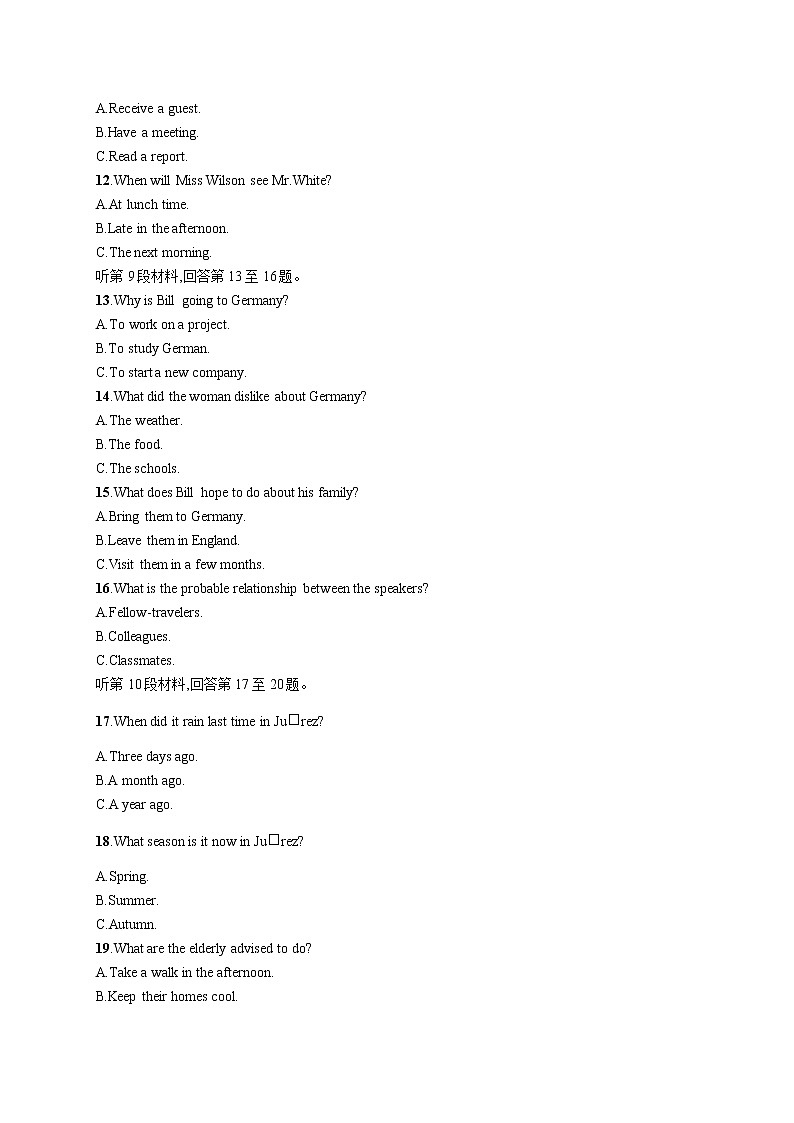 A.Receive a guest.
B.Have a meeting.
C.Read a report.
12.When will Miss Wilson see Mr.White?
A.At lunch time.
B.Late in the afternoon.
C.The next morning.
听第 9段材料,回答第 13 至 16题。
13.Why is Bill going to Germany?
A.To work on a project.
B.To study German.
C.To start a new company.
14.What did the woman dislike about Germany?
A.The weather.
B.The food.
C.The schools.
15.What does Bill hope to do about his family?
A.Bring them to Germany.
B.Leave them in England.
C.Visit them in a few months.
16.What is the probable relationship between the speakers?
A.Fellow-travelers.
B.Colleagues.
C.Classmates.
听第 10段材料,回答第 17 至 20题。
17.When did it rain last time in Ju□rez?
A.Three days ago.
B.A month ago.
C.A year ago.
18.What season is it now in Ju□rez?
A.Spring.
B.Summer.
C.Autumn.
19.What are the elderly advised to do?
A.Take a walk in the afternoon.
B.Keep their homes cool.